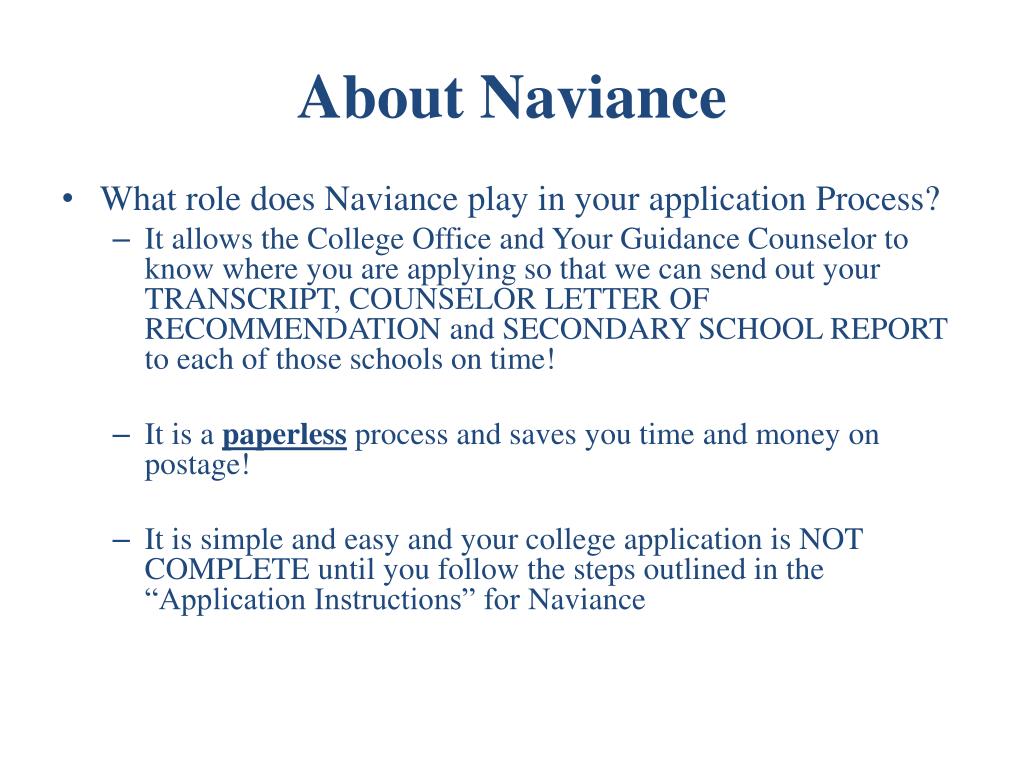 About Naviance

• What role does Naviance play in your application Process?
  – It allows the College Office and Your Guidance Counselor to know where you are applying so that we can send out your TRANSCRIPT, COUNSELOR LETTER OF RECOMMENDATION and SECONDARY SCHOOL REPORT to each of those schools on time!

  – It is a paperless process and saves you time and money on postage!

  – It is simple and easy and your college application is NOT COMPLETE until you follow the steps outlined in the “Application Instructions” for Naviance